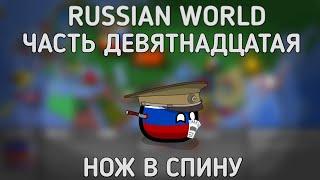 RUSSIAN WORLD
ЧАСТЬ ДЕВЯТНАДЦАТАЯ

НОЖ В СПИНУ